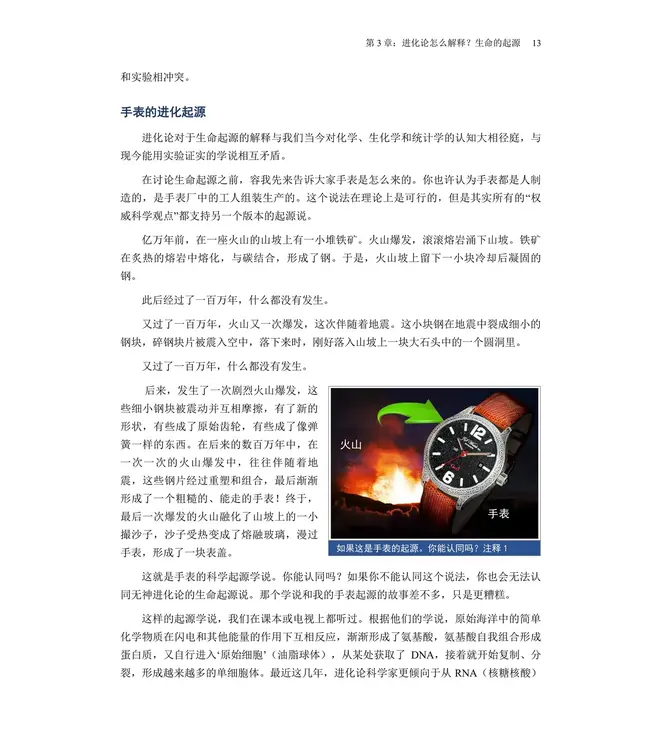 第 3 章：进化论怎么解释？生命的起源　13

和实验相冲突。

手表的进化起源

进化论对于生命起源的解释与我们当今对化学、生化学和统计学的认知大相径庭，与现今能用实验证实的学说相互矛盾。

在讨论生命起源之前，容我先来告诉大家手表是怎么来的。你也许认为手表都是人制造的，是手表厂中的工人组装生产的。这个说法在理论上是可行的，但是其实所有的“权威科学观点”都支持另一个版本的起源说。

亿万年前，在一座火山的山坡上有一小堆铁矿。火山爆发，滚滚熔岩涌下山坡。铁矿在炙热的熔岩中熔化，与碳结合，形成了钢。于是，火山坡上留下一小块冷却后凝固的钢。

此后经过了一百万年，什么都没有发生。

又过了一百万年，火山又一次爆发，这次伴随着地震。这小块钢在地震中裂成细小的钢块，碎钢块片被震入空中，落下来时，刚好落入山坡上一块大石头中的一个圆洞里。

又过了一百万年，什么都没有发生。

后来，发生了一次剧烈火山爆发，这些细小钢块被震动并互相摩擦，有了新的形状，有些成了原始齿轮，有些成了像弹簧一样的东西。在后来的数百万年中，在一次一次的火山爆发中，往往伴随着地震，这些钢片经过重塑和组合，最后渐渐形成了一个粗糙的、能走的手表！终于，最后一次爆发的火山融化了山坡上的一小撮沙子，沙子受热变成了熔融玻璃，漫过手表，形成了一块表盖。

火山

手表

如果这是手表的起源。你能认同吗？注释 1

这就是手表的科学起源学说。你能认同吗？如果你不能认同这个说法，你也会无法认同无神进化论的生命起源说。那个学说和我的手表起源的故事差不多，只是更糟糕。

这样的起源学说，我们在课本或电视上都听过。根据他们的学说，原始海洋中的简单化学物质在闪电和其他能量的作用下互相反应，渐渐形成了氨基酸，氨基酸自我组合形成蛋白质，又自行进入‘原始细胞’（油脂球体），从某处获取了 DNA，接着就开始复制、分裂，形成越来越多的单细胞体。最近这几年，进化论科学家更倾向于从 RNA（核糖核酸）